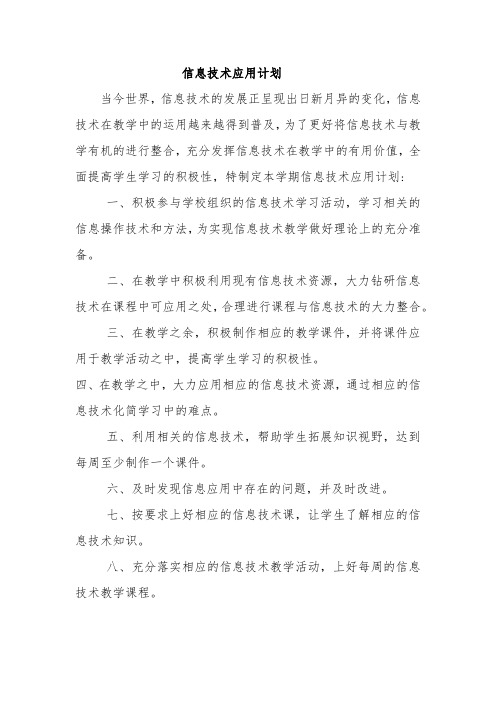 信息技术应用计划

当今世界，信息技术的发展正呈现出日新月异的变化，信息技术在教学中的运用越来越得到普及，为了更好将信息技术与教学有机的进行整合，充分发挥信息技术在教学中的有用价值，全面提高学生学习的积极性，特制定本学期信息技术应用计划：

一、积极参与学校组织的信息技术学习活动，学习相关的信息操作技术和方法，为实现信息技术教学做好理论上的充分准备。

二、在教学中积极利用现有信息技术资源，大力钻研信息技术在课程中可应用之处，合理进行课程与信息技术的大力整合。

三、在教学之余，积极制作相应的教学课件，并将课件应用于教学活动之中，提高学生学习的积极性。

四、在教学之中，大力应用相应的信息技术资源，通过相应的信息技术化简学习中的难点。

五、利用相关的信息技术，帮助学生拓展知识视野，达到每周至少制作一个课件。

六、及时发现信息应用中存在的问题，并及时改进。

七、按要求上好相应的信息技术课，让学生了解相应的信息技术知识。

八、充分落实相应的信息技术教学活动，上好每周的信息技术教学课程。